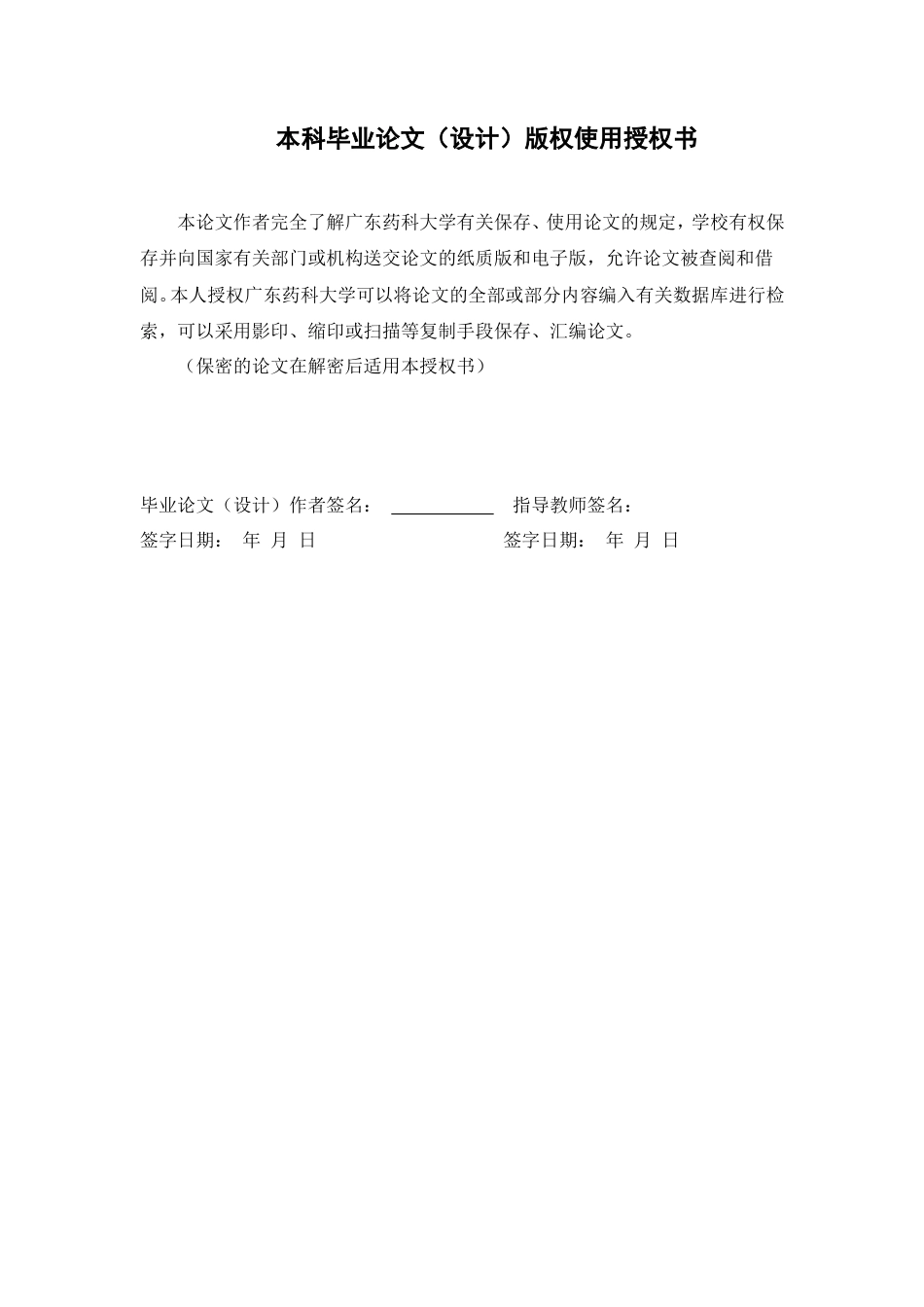 本科毕业论文（设计）版权使用授权书

本论文作者完全了解广东药科大学有关保存、使用论文的规定，学校有权保存并向国家有关部门或机构送交论文的纸质版和电子版，允许论文被查阅和借阅。本人授权广东药科大学可以将论文的全部或部分内容编入有关数据库进行检索，可以采用影印、缩印或扫描等复制手段保存、汇编论文。

（保密的论文在解密后适用本授权书）

毕业论文（设计）作者签名：＿＿＿＿＿＿ 指导教师签名：

签字日期： 年 月 日 签字日期： 年 月 日